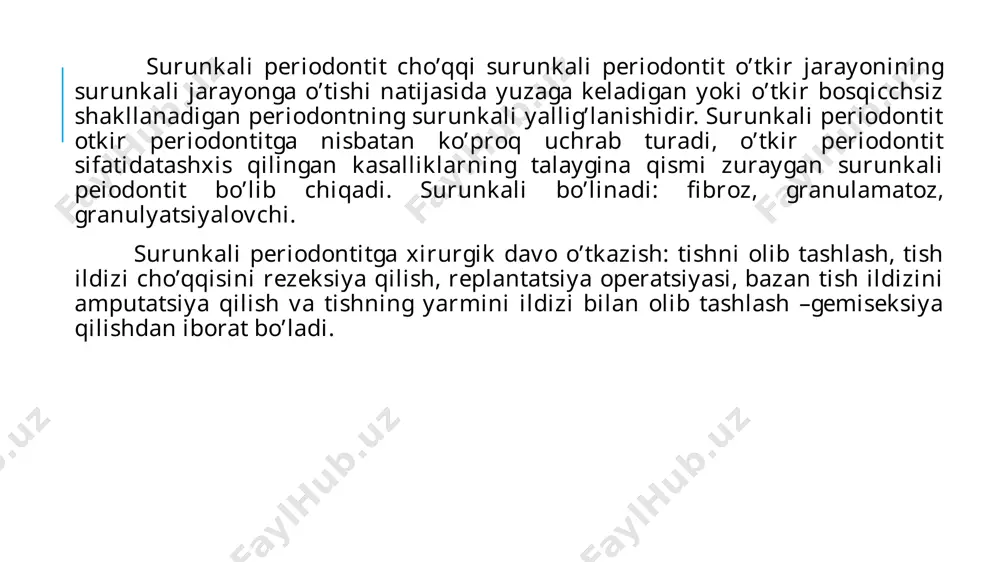 Surunkali periodontit cho’qqi surunkali periodontit o’tkir jarayonining surunkali jarayonga o’tishi natijasida yuzaga keladigan yoki o’tkir bosqicchsiz shakllanadigan periodontning surunkali yallig’lanishidir. Surunkali periodontit otkir periodontitga nisbatan ko’proq uchrab turadi, o’tkir periodontit sifatidatashxis qilingan kasalliklarning talaygina qismi zuraygan surunkali peiodontit bo’lib chiqadi. Surunkali bo’linadi: fibroz, granulamatoz, granulyatsiyalovchi.

Surunkali periodontitga xirurgik davo o’tkazish: tishni olib tashlash, tish ildizi cho’qqisini rezeksiya qilish, replantatsiya operatsiyasi, bazan tish ildizini amputatsiya qilish va tishning yarmini ildizi bilan olib tashlash –gemiseksiya qilishdan iborat bo’ladi.

FaylHub.uz FaylHub.uz FaylHub.uz FaylHub.uz FaylHub.uz FaylHub.uz